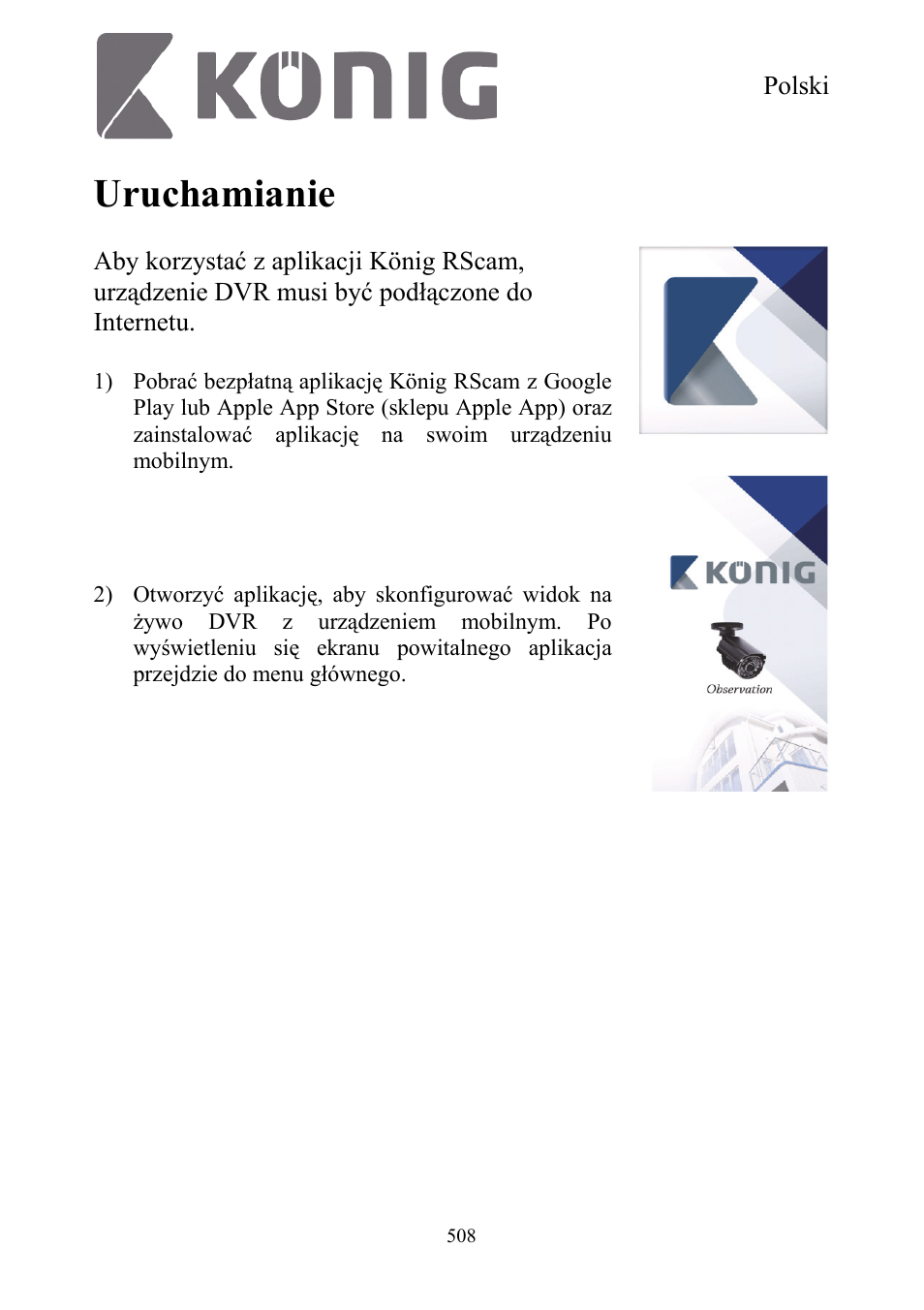 KÖNIG

Polski

Uruchamianie

Aby korzystać z aplikacji König RScam, urządzenie DVR musi być podłączone do Internetu.

1) Pobrać bezpłatną aplikację König RScam z Google Play lub Apple App Store (sklepu Apple App) oraz zainstalować aplikację na swoim urządzeniu mobilnym.

2) Otworzyć aplikację, aby skonfigurować widok na żywo DVR z urządzeniem mobilnym. Po wyświetleniu się ekranu powitalnego aplikacja przejdzie do menu głównego.

KÖNIG

Observation

508